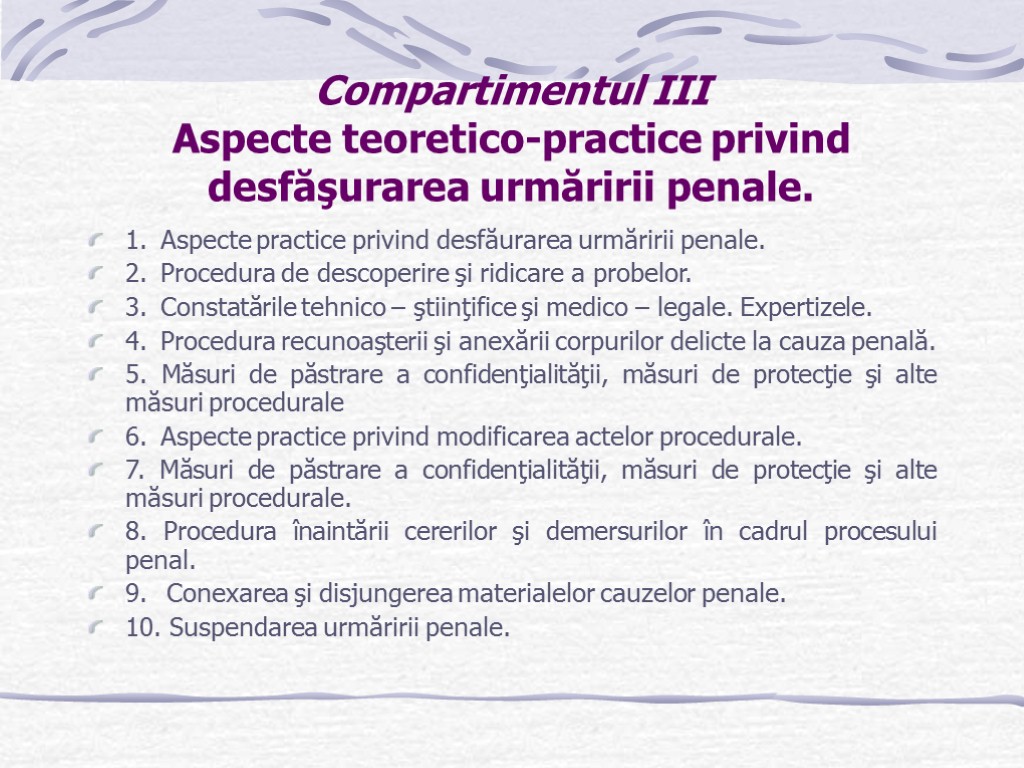 Compartimentul III
Aspecte teoretico-practice privind desfăşurarea urmăririi penale.

1. Aspecte practice privind desfăurarea urmăririi penale.
2. Procedura de descoperire şi ridicare a probelor.
3. Constatările tehnico – ştiinţifice şi medico – legale. Expertizele.
4. Procedura recunoaşterii şi anexării corpurilor delicte la cauza penală.
5. Măsuri de păstrare a confidenţialităţii, măsuri de protecţie şi alte măsuri procedurale
6. Aspecte practice privind modificarea actelor procedurale.
7. Măsuri de păstrare a confidenţialităţii, măsuri de protecţie şi alte măsuri procedurale.
8. Procedura înaintării cererilor şi demersurilor în cadrul procesului penal.
9. Conexarea şi disjungerea materialelor cauzelor penale.
10. Suspendarea urmăririi penale.